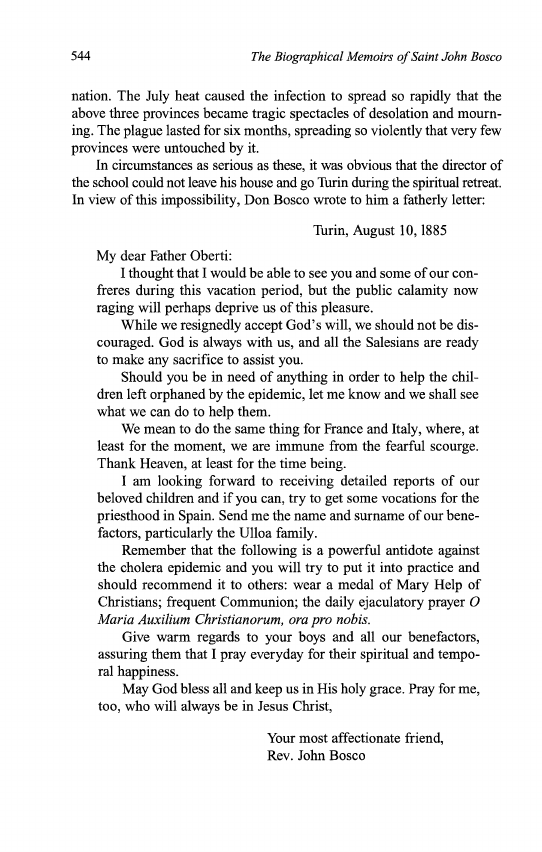 544 The Biographical Memoirs of Saint John Bosco

nation. The July heat caused the infection to spread so rapidly that the above three provinces became tragic spectacles of desolation and mourning. The plague lasted for six months, spreading so violently that very few provinces were untouched by it.

In circumstances as serious as these, it was obvious that the director of the school could not leave his house and go Turin during the spiritual retreat. In view of this impossibility, Don Bosco wrote to him a fatherly letter:

Turin, August 10, 1885

My dear Father Oberti:

I thought that I would be able to see you and some of our confreres during this vacation period, but the public calamity now raging will perhaps deprive us of this pleasure.

While we resignedly accept God's will, we should not be discouraged. God is always with us, and all the Salesians are ready to make any sacrifice to assist you.

Should you be in need of anything in order to help the children left orphaned by the epidemic, let me know and we shall see what we can do to help them.

We mean to do the same thing for France and Italy, where, at least for the moment, we are immune from the fearful scourge. Thank Heaven, at least for the time being.

I am looking forward to receiving detailed reports of our beloved children and if you can, try to get some vocations for the priesthood in Spain. Send me the name and surname of our benefactors, particularly the Ulloa family.

Remember that the following is a powerful antidote against the cholera epidemic and you will try to put it into practice and should recommend it to others: wear a medal of Mary Help of Christians; frequent Communion; the daily ejaculatory prayer O Maria Auxilium Christianorum, ora pro nobis.

Give warm regards to your boys and all our benefactors, assuring them that I pray everyday for their spiritual and temporal happiness.

May God bless all and keep us in His holy grace. Pray for me, too, who will always be in Jesus Christ,

Your most affectionate friend,
Rev. John Bosco